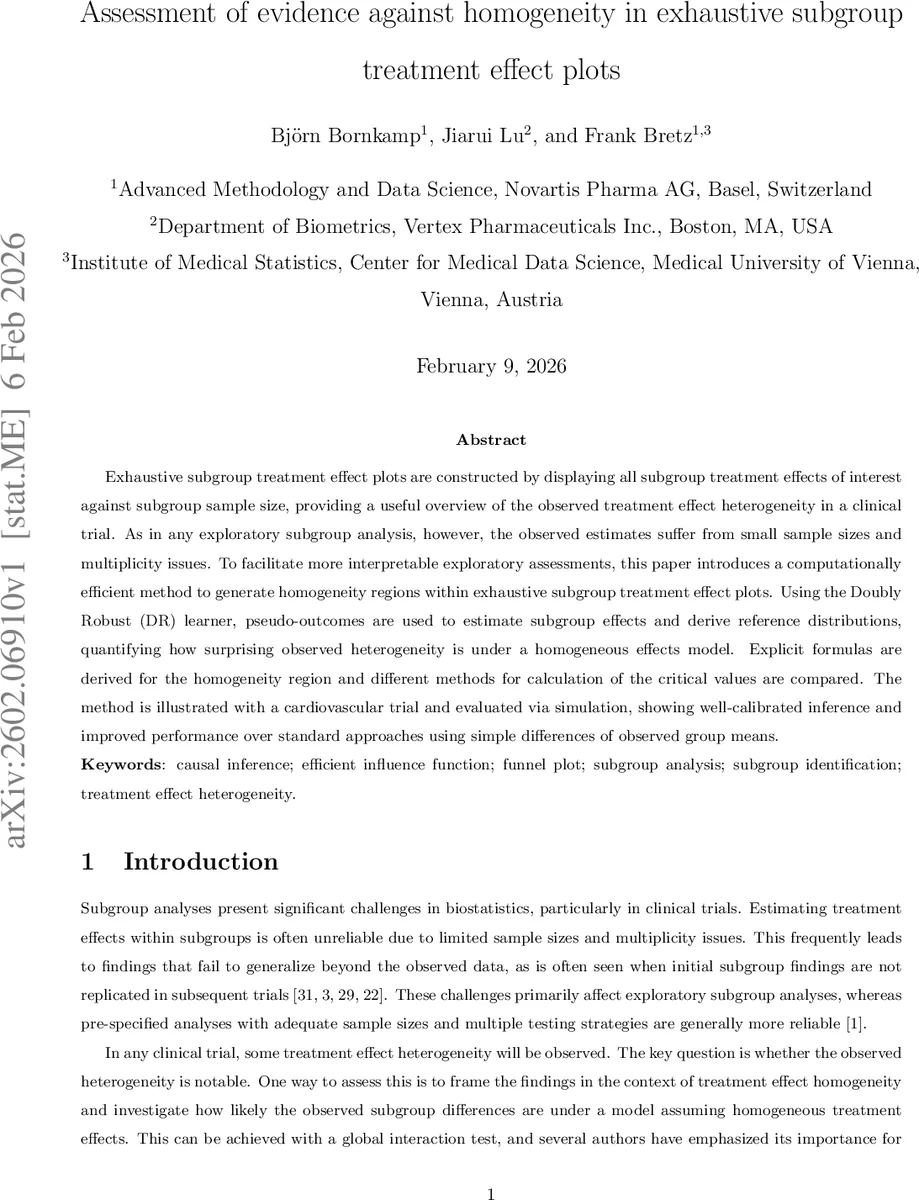 Assessment of evidence against homogeneity in exhaustive subgroup treatment effect plots

Björn Bornkamp$^1$, Jiarui Lu$^2$, and Frank Bretz$^{1,3}$

$^1$Advanced Methodology and Data Science, Novartis Pharma AG, Basel, Switzerland
$^2$Department of Biometrics, Vertex Pharmaceuticals Inc., Boston, MA, USA
$^3$Institute of Medical Statistics, Center for Medical Data Science, Medical University of Vienna, Vienna, Austria

February 9, 2026

arXiv:2602.06910v1 [stat.ME] 6 Feb 2026

Abstract

Exhaustive subgroup treatment effect plots are constructed by displaying all subgroup treatment effects of interest against subgroup sample size, providing a useful overview of the observed treatment effect heterogeneity in a clinical trial. As in any exploratory subgroup analysis, however, the observed estimates suffer from small sample sizes and multiplicity issues. To facilitate more interpretable exploratory assessments, this paper introduces a computationally efficient method to generate homogeneity regions within exhaustive subgroup treatment effect plots. Using the Doubly Robust (DR) learner, pseudo-outcomes are used to estimate subgroup effects and derive reference distributions, quantifying how surprising observed heterogeneity is under a homogeneous effects model. Explicit formulas are derived for the homogeneity region and different methods for calculation of the critical values are compared. The method is illustrated with a cardiovascular trial and evaluated via simulation, showing well-calibrated inference and improved performance over standard approaches using simple differences of observed group means.

Keywords: causal inference; efficient influence function; funnel plot; subgroup analysis; subgroup identification; treatment effect heterogeneity.

1 Introduction

Subgroup analyses present significant challenges in biostatistics, particularly in clinical trials. Estimating treatment effects within subgroups is often unreliable due to limited sample sizes and multiplicity issues. This frequently leads to findings that fail to generalize beyond the observed data, as is often seen when initial subgroup findings are not replicated in subsequent trials [31, 3, 29, 22]. These challenges primarily affect exploratory subgroup analyses, whereas pre-specified analyses with adequate sample sizes and multiple testing strategies are generally more reliable [1].

In any clinical trial, some treatment effect heterogeneity will be observed. The key question is whether the observed heterogeneity is notable. One way to assess this is to frame the findings in the context of treatment effect homogeneity and investigate how likely the observed subgroup differences are under a model assuming homogeneous treatment effects. This can be achieved with a global interaction test, and several authors have emphasized its importance for

1